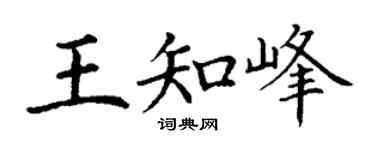 王知峰

词典网